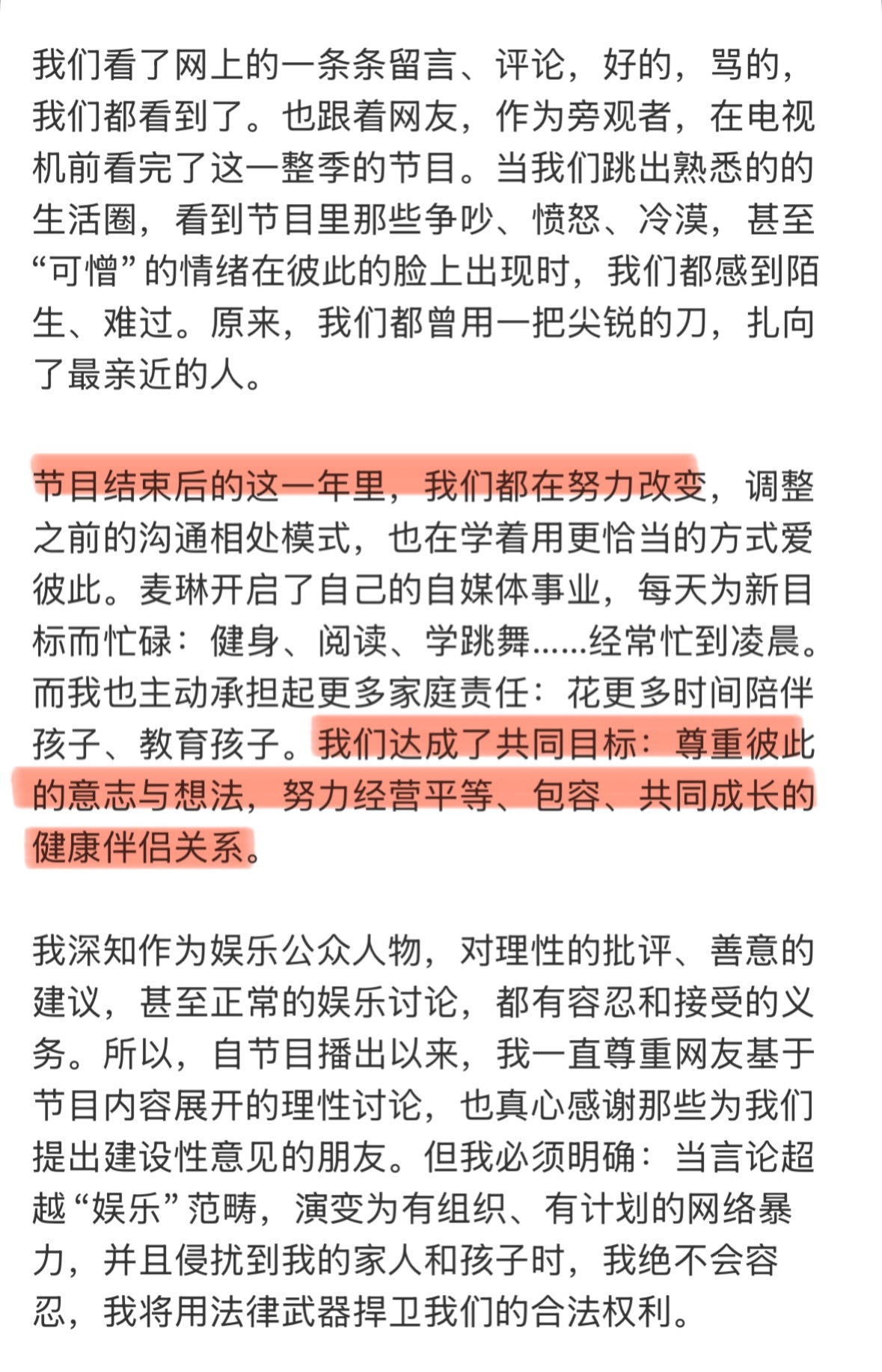 我们看了网上的一条条留言、评论，好的，骂的，我们都看到了。也跟着网友，作为旁观者，在电视机前看完了这一整季的节目。当我们跳出熟悉的的生活圈，看到节目里那些争吵、愤怒、冷漠，甚至“可憎”的情绪在彼此的脸上出现时，我们都感到陌生、难过。原来，我们都曾用一把尖锐的刀，扎向了最亲近的人。

节目结束后的这一年里，我们都在努力改变，调整之前的沟通相处模式，也在学着用更恰当的方式爱彼此。麦琳开启了自己的自媒体事业，每天为新目标而忙碌：健身、阅读、学跳舞……经常忙到凌晨。而我也主动承担起更多家庭责任：花更多时间陪伴孩子、教育孩子。我们达成了共同目标：尊重彼此的意志与想法，努力经营平等、包容、共同成长的健康伴侣关系。

我深知作为娱乐公众人物，对理性的批评、善意的建议，甚至正常的娱乐讨论，都有容忍和接受的义务。所以，自节目播出以来，我一直尊重网友基于节目内容展开的理性讨论，也真心感谢那些为我们提出建设性意见的朋友。但我必须明确：当言论超越“娱乐”范畴，演变为有组织、有计划的网络暴力，并且侵扰到我的家人和孩子时，我绝不会容忍，我将用法律武器捍卫我们的合法权利。